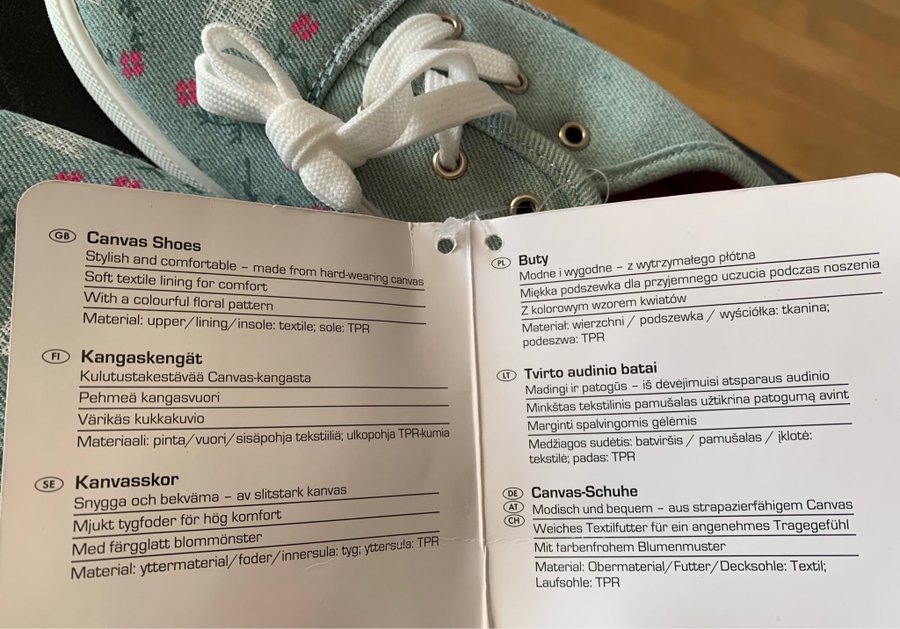 GB Canvas Shoes
Stylish and comfortable – made from hard-wearing canvas
Soft textile lining for comfort
With a colourful floral pattern
Material: upper/lining/insole: textile; sole: TPR

FI Kangaskengät
Kulutustakestävää Canvas-kangasta
Pehmeä kangasvuori
Värikäs kukkakuvio
Materiaali: pinta/vuori/sisäpohja tekstiiliä; ulkopohja TPR-kumia

SE Kanvasskor
Snygga och bekväma – av slitstark kanvas
Mjukt tygfoder för hög komfort
Med färgglatt blommönster
Material: yttermaterial/foder/innersula: tyg; yttersula: TPR

PL Buty
Modne i wygodne – z wytrzymałego płótna
Miękka podszewka dla przyjemnego uczucia podczas noszenia
Z kolorowym wzorem kwiatów
Materiał: wierzchni / podszewka / wyściółka: tkanina; podeszwa: TPR

LT Tvirto audinio batai
Madingi ir patogūs – iš dėvėjimuisi atsparaus audinio
Minkštas tekstilinis pamušalas užtikrina patogumą avint
Marginti spalvingomis gėlėmis
Medžiagos sudėtis: batviršis / pamušalas / įklotė: tekstilė; padas: TPR

DE AT CH Canvas-Schuhe
Modisch und bequem – aus strapazierfähigem Canvas
Weiches Textilfutter für ein angenehmes Tragegefühl
Mit farbenfrohem Blumenmuster
Material: Obermaterial/Futter/Decksohle: Textil; Laufsohle: TPR